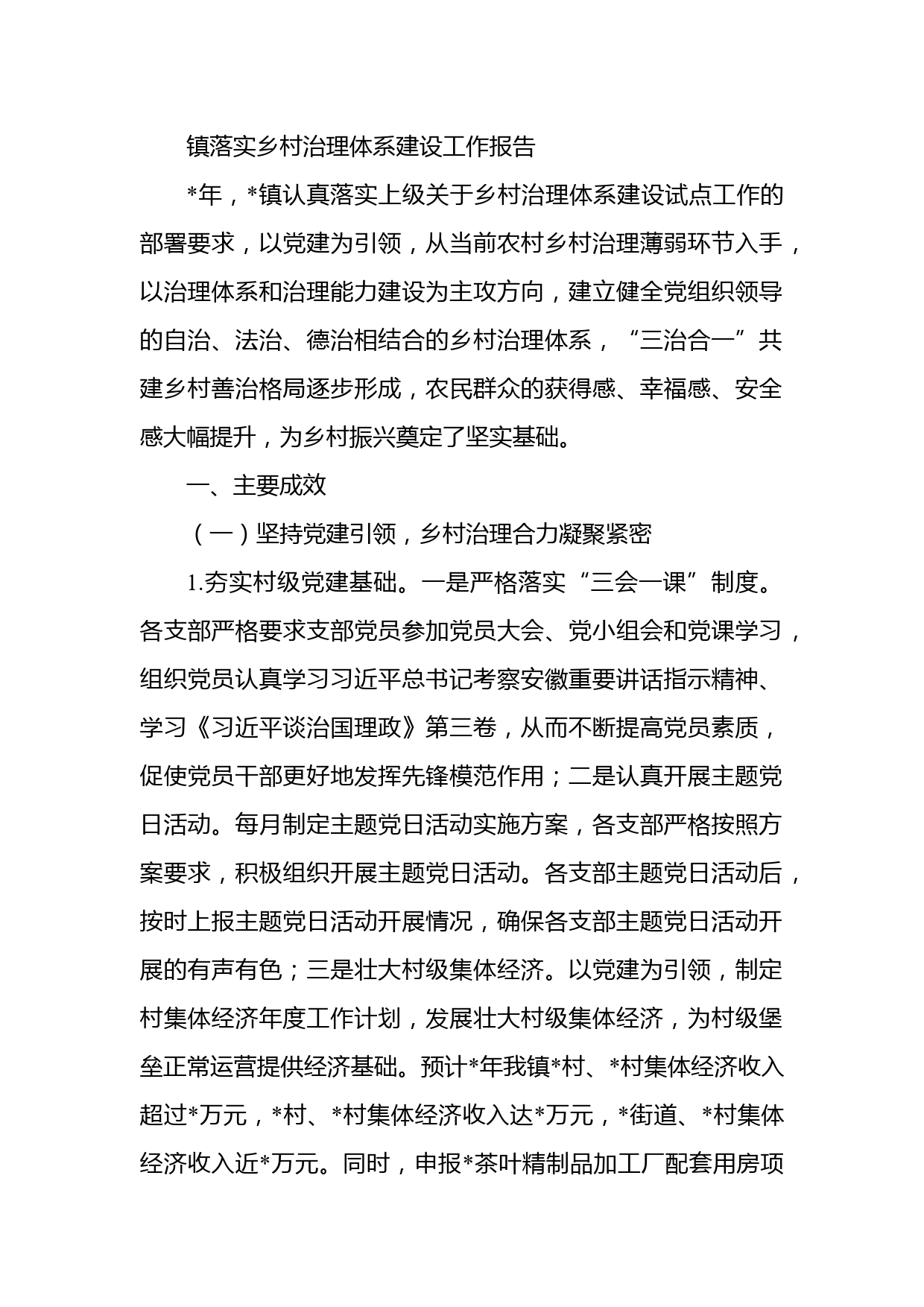 镇落实乡村治理体系建设工作报告

*年，*镇认真落实上级关于乡村治理体系建设试点工作的部署要求，以党建为引领，从当前农村乡村治理薄弱环节入手，以治理体系和治理能力建设为主攻方向，建立健全党组织领导的自治、法治、德治相结合的乡村治理体系，“三治合一”共建乡村善治格局逐步形成，农民群众的获得感、幸福感、安全感大幅提升，为乡村振兴奠定了坚实基础。

一、主要成效

（一）坚持党建引领，乡村治理合力凝聚紧密

1.夯实村级党建基础。一是严格落实“三会一课”制度。各支部严格要求支部党员参加党员大会、党小组会和党课学习，组织党员认真学习习近平总书记考察安徽重要讲话指示精神、学习《习近平谈治国理政》第三卷，从而不断提高党员素质，促使党员干部更好地发挥先锋模范作用；二是认真开展主题党日活动。每月制定主题党日活动实施方案，各支部严格按照方案要求，积极组织开展主题党日活动。各支部主题党日活动后，按时上报主题党日活动开展情况，确保各支部主题党日活动开展的有声有色；三是壮大村级集体经济。以党建为引领，制定村集体经济年度工作计划，发展壮大村级集体经济，为村级堡垒正常运营提供经济基础。预计*年我镇*村、*村集体经济收入超过*万元，*村、*村集体经济收入达*万元，*街道、*村集体经济收入近*万元。同时，申报*茶叶精制品加工厂配套用房项